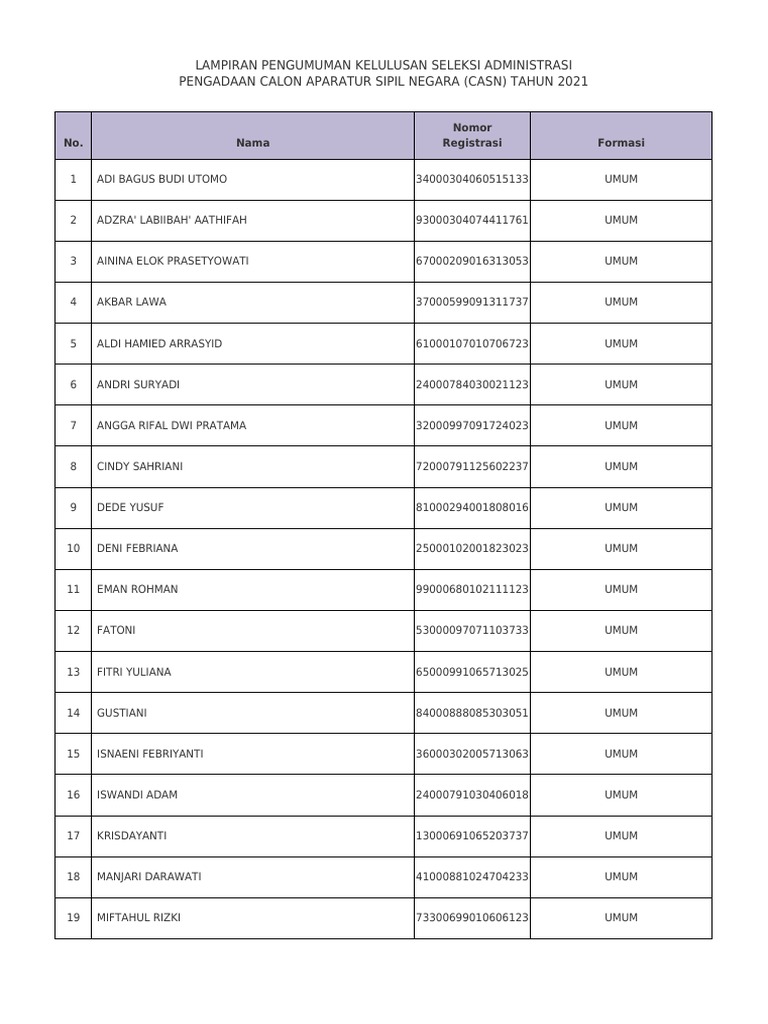 LAMPIRAN PENGUMUMAN KELULUSAN SELEKSI ADMINISTRASI
PENGADAAN CALON APARATUR SIPIL NEGARA (CASN) TAHUN 2021

| No. | Nama | Nomor Registrasi | Formasi |
|---|---|---|---|
| 1 | ADI BAGUS BUDI UTOMO | 34000304060515133 | UMUM |
| 2 | ADZRA' LABIIBAH' AATHIFAH | 93000304074411761 | UMUM |
| 3 | AININA ELOK PRASETYOWATI | 67000209016313053 | UMUM |
| 4 | AKBAR LAWA | 37000599091311737 | UMUM |
| 5 | ALDI HAMIED ARRASYID | 61000107010706723 | UMUM |
| 6 | ANDRI SURYADI | 24000784030021123 | UMUM |
| 7 | ANGGA RIFAL DWI PRATAMA | 32000997091724023 | UMUM |
| 8 | CINDY SAHRIANI | 72000791125602237 | UMUM |
| 9 | DEDE YUSUF | 81000294001808016 | UMUM |
| 10 | DENI FEBRIANA | 25000102001823023 | UMUM |
| 11 | EMAN ROHMAN | 99000680102111123 | UMUM |
| 12 | FATONI | 53000097071103733 | UMUM |
| 13 | FITRI YULIANA | 65000991065713025 | UMUM |
| 14 | GUSTIANI | 84000888085303051 | UMUM |
| 15 | ISNAENI FEBRIYANTI | 36000302005713063 | UMUM |
| 16 | ISWANDI ADAM | 24000791030406018 | UMUM |
| 17 | KRISDAYANTI | 13000691065203737 | UMUM |
| 18 | MANJARI DARAWATI | 41000881024704233 | UMUM |
| 19 | MIFTAHUL RIZKI | 73300699010606123 | UMUM |